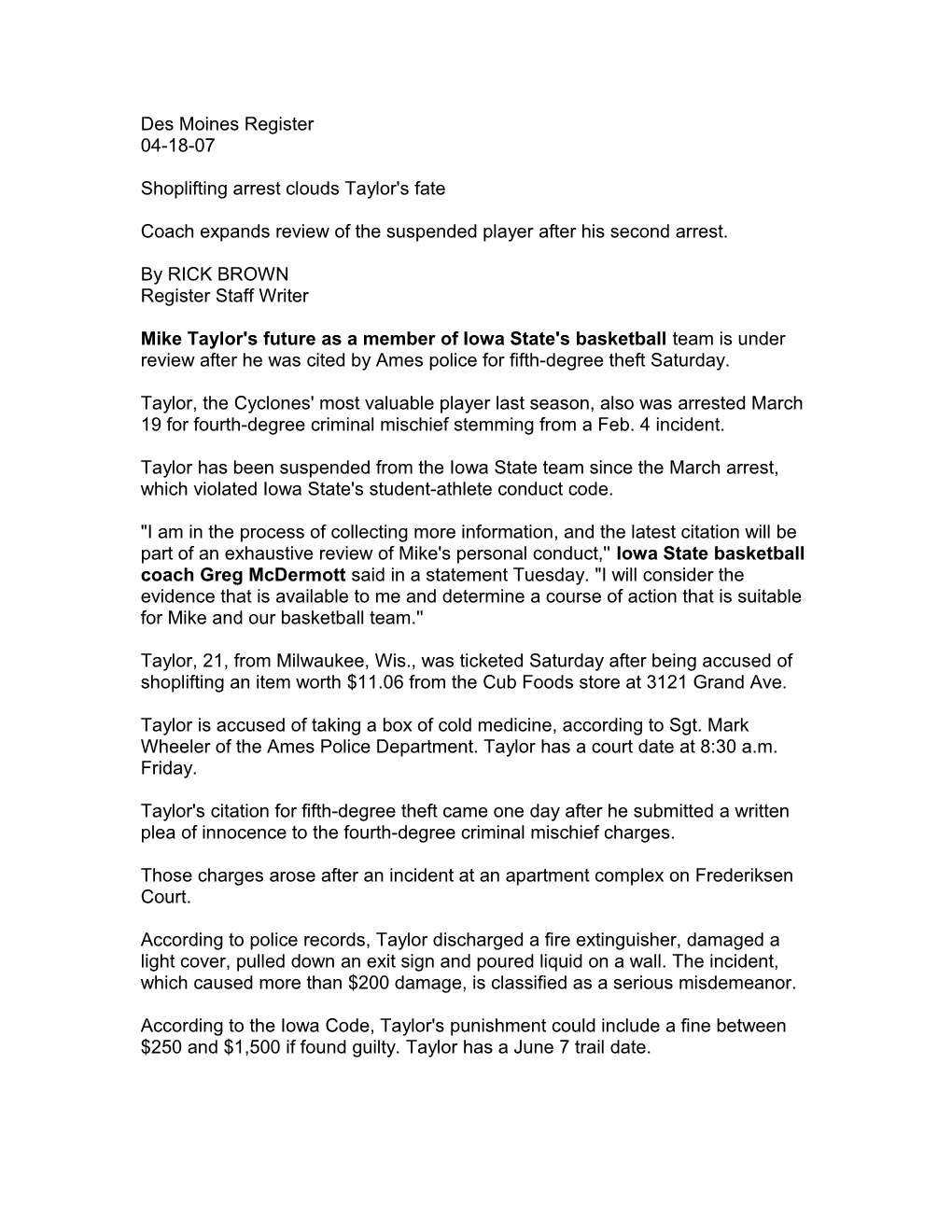 Des Moines Register
04-18-07

Shoplifting arrest clouds Taylor's fate

Coach expands review of the suspended player after his second arrest.

By RICK BROWN
Register Staff Writer

Mike Taylor's future as a member of Iowa State's basketball team is under review after he was cited by Ames police for fifth-degree theft Saturday.

Taylor, the Cyclones' most valuable player last season, also was arrested March 19 for fourth-degree criminal mischief stemming from a Feb. 4 incident.

Taylor has been suspended from the Iowa State team since the March arrest, which violated Iowa State's student-athlete conduct code.

"I am in the process of collecting more information, and the latest citation will be part of an exhaustive review of Mike's personal conduct," Iowa State basketball coach Greg McDermott said in a statement Tuesday. "I will consider the evidence that is available to me and determine a course of action that is suitable for Mike and our basketball team."

Taylor, 21, from Milwaukee, Wis., was ticketed Saturday after being accused of shoplifting an item worth $11.06 from the Cub Foods store at 3121 Grand Ave.

Taylor is accused of taking a box of cold medicine, according to Sgt. Mark Wheeler of the Ames Police Department. Taylor has a court date at 8:30 a.m. Friday.

Taylor's citation for fifth-degree theft came one day after he submitted a written plea of innocence to the fourth-degree criminal mischief charges.

Those charges arose after an incident at an apartment complex on Frederiksen Court.

According to police records, Taylor discharged a fire extinguisher, damaged a light cover, pulled down an exit sign and poured liquid on a wall. The incident, which caused more than $200 damage, is classified as a serious misdemeanor.

According to the Iowa Code, Taylor's punishment could include a fine between $250 and $1,500 if found guilty. Taylor has a June 7 trail date.